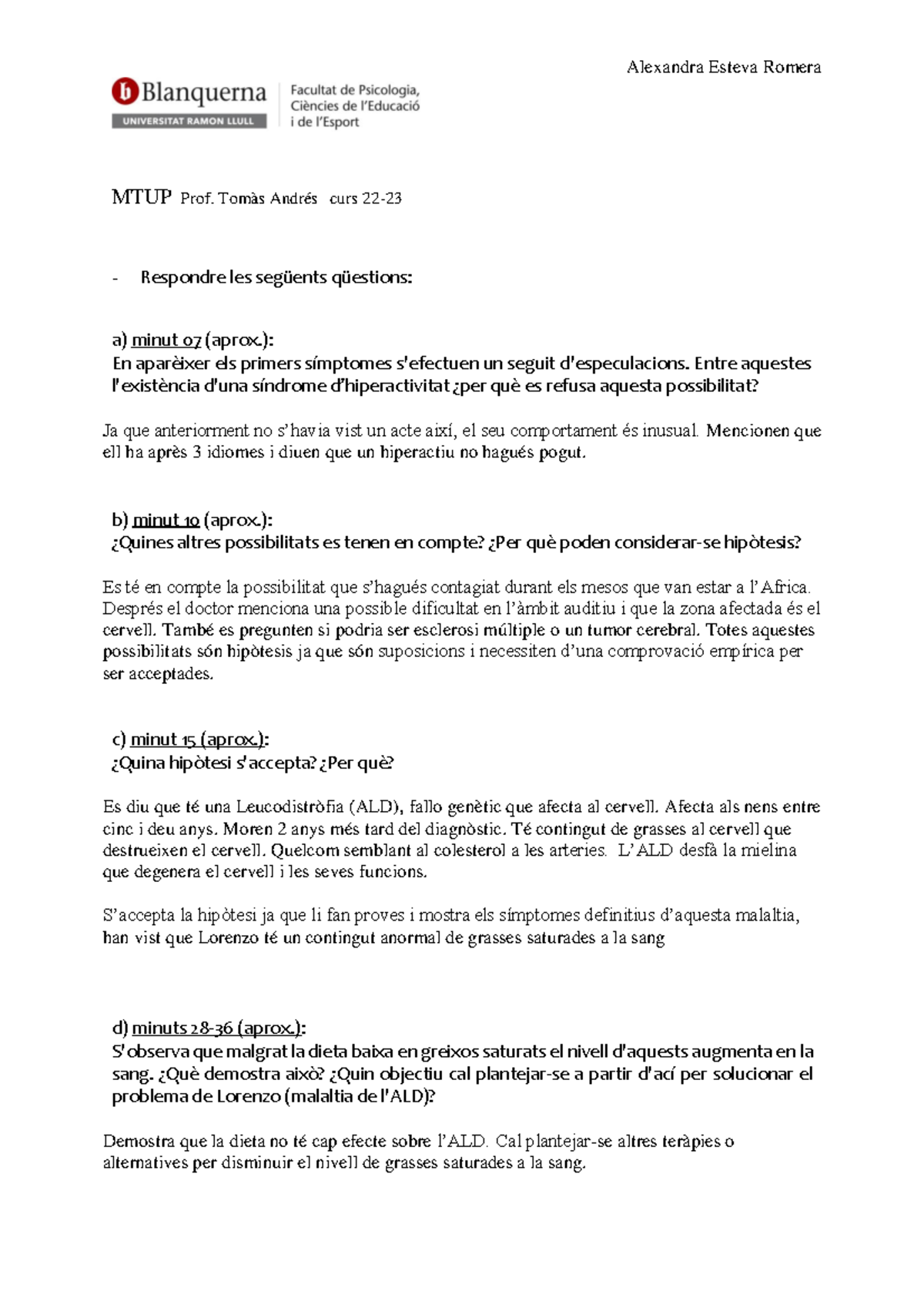 Alexandra Esteva Romera

Blanquerna
UNIVERSITAT RAMON LLULL
Facultat de Psicologia, Ciències de l'Educació i de l'Esport

MTUP Prof. Tomàs Andrés curs 22-23

- Respondre les següents qüestions:

a) minut 07 (aprox.):
En aparèixer els primers símptomes s'efectuen un seguit d'especulacions. Entre aquestes l'existència d'una síndrome d'hiperactivitat ¿per què es refusa aquesta possibilitat?

Ja que anteriorment no s'havia vist un acte així, el seu comportament és inusual. Mencionen que ell ha après 3 idiomes i diuen que un hiperactiu no hagués pogut.

b) minut 10 (aprox.):
¿Quines altres possibilitats es tenen en compte? ¿Per què poden considerar-se hipòtesis?

Es té en compte la possibilitat que s'hagués contagiat durant els mesos que van estar a l'Africa. Després el doctor menciona una possible dificultat en l'àmbit auditiu i que la zona afectada és el cervell. També es pregunten si podria ser esclerosi múltiple o un tumor cerebral. Totes aquestes possibilitats són hipòtesis ja que són suposicions i necessiten d'una comprovació empírica per ser acceptades.

c) minut 15 (aprox.):
¿Quina hipòtesi s'accepta? ¿Per què?

Es diu que té una Leucodistròfia (ALD), fallo genètic que afecta al cervell. Afecta als nens entre cinc i deu anys. Moren 2 anys més tard del diagnòstic. Té contingut de grasses al cervell que destrueixen el cervell. Quelcom semblant al colesterol a les arteries. L'ALD desfà la mielina que degenera el cervell i les seves funcions.

S'accepta la hipòtesi ja que li fan proves i mostra els símptomes definitius d'aquesta malaltia, han vist que Lorenzo té un contingut anormal de grasses saturades a la sang

d) minuts 28-36 (aprox.):
S'observa que malgrat la dieta baixa en greixos saturats el nivell d'aquests augmenta en la sang. ¿Què demostra això? ¿Quin objectiu cal plantejar-se a partir d'ací per solucionar el problema de Lorenzo (malaltia de l'ALD)?

Demostra que la dieta no té cap efecte sobre l'ALD. Cal plantejar-se altres teràpies o alternatives per disminuir el nivell de grasses saturades a la sang.